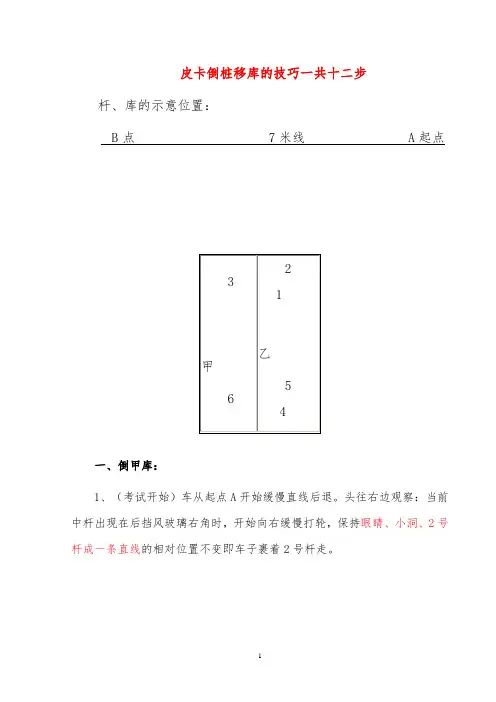 皮卡倒桩移库的技巧一共十二步

杆、库的示意位置：

B 点　　　　　　　　7 米线　　　　　　　　A 起点

3
2
1
甲
乙
6
5
4

一、倒甲库：

1、（考试开始）车从起点 A 开始缓慢直线后退。头往右边观察：当前中杆出现在后挡风玻璃右角时，开始向右缓慢打轮，保持眼睛、小洞、2 号杆成一条直线的相对位置不变即车子裹着 2 号杆走。

1